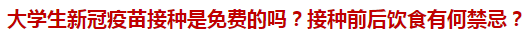 大学生新冠疫苗接种是免费的吗？接种前后饮食有何禁忌？